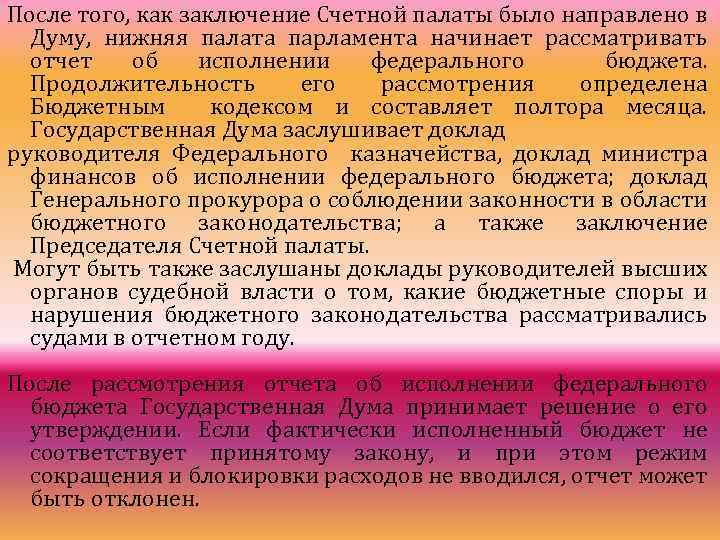 После того, как заключение Счетной палаты было направлено в Думу, нижняя палата парламента начинает рассматривать отчет об исполнении федерального бюджета. Продолжительность его рассмотрения определена Бюджетным кодексом и составляет полтора месяца. Государственная Дума заслушивает доклад

руководителя Федерального казначейства, доклад министра финансов об исполнении федерального бюджета; доклад Генерального прокурора о соблюдении законности в области бюджетного законодательства; а также заключение Председателя Счетной палаты.

Могут быть также заслушаны доклады руководителей высших органов судебной власти о том, какие бюджетные споры и нарушения бюджетного законодательства рассматривались судами в отчетном году.

После рассмотрения отчета об исполнении федерального бюджета Государственная Дума принимает решение о его утверждении. Если фактически исполненный бюджет не соответствует принятому закону, и при этом режим сокращения и блокировки расходов не вводился, отчет может быть отклонен.